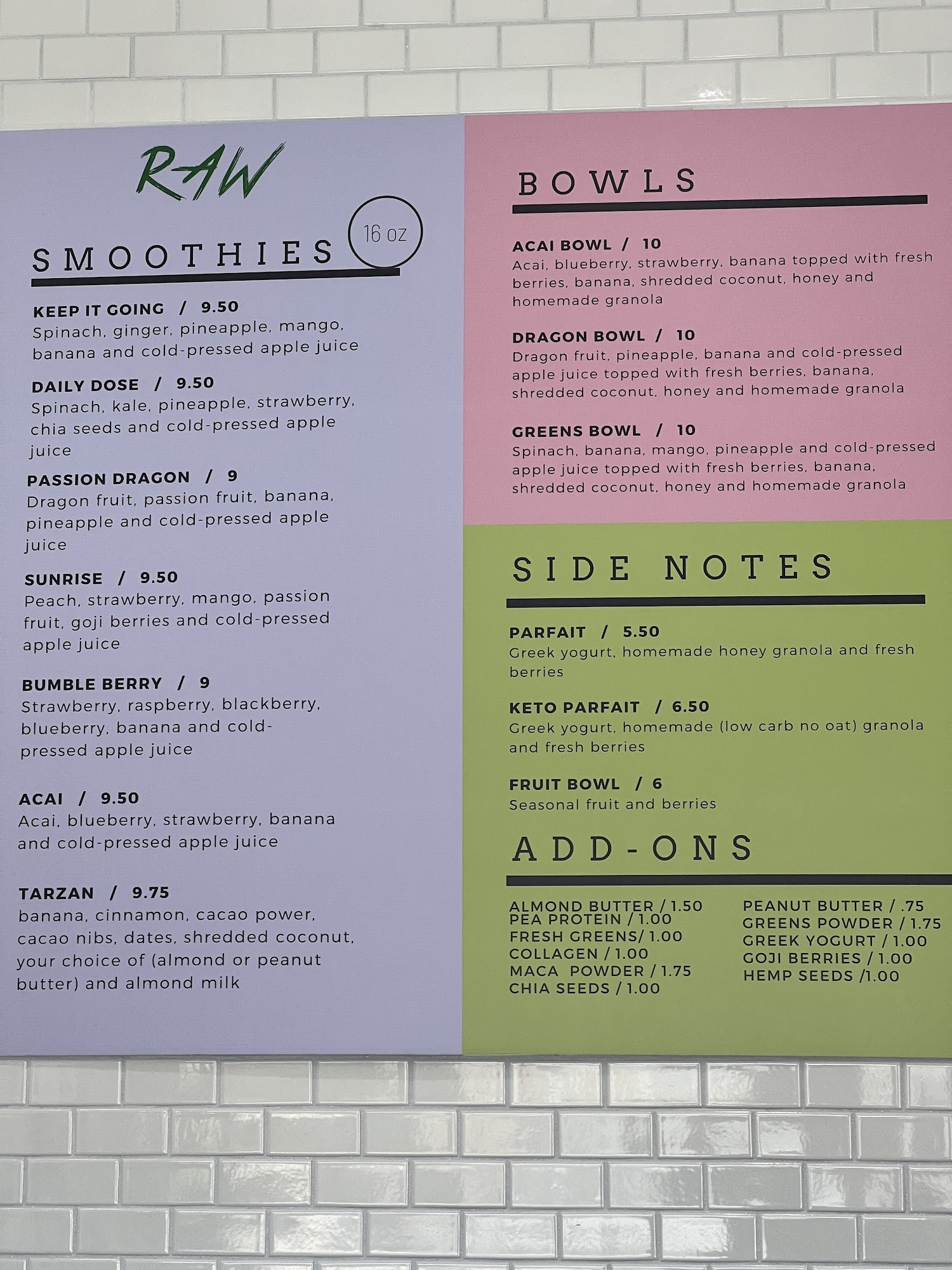 RAW

SMOOTHIES

16 oz

KEEP IT GOING / 9.50
Spinach, ginger, pineapple, mango, banana and cold-pressed apple juice

DAILY DOSE / 9.50
Spinach, kale, pineapple, strawberry, chia seeds and cold-pressed apple juice

PASSION DRAGON / 9
Dragon fruit, passion fruit, banana, pineapple and cold-pressed apple juice

SUNRISE / 9.50
Peach, strawberry, mango, passion fruit, goji berries and cold-pressed apple juice

BUMBLE BERRY / 9
Strawberry, raspberry, blackberry, blueberry, banana and cold-pressed apple juice

ACAI / 9.50
Acai, blueberry, strawberry, banana and cold-pressed apple juice

TARZAN / 9.75
banana, cinnamon, cacao power, cacao nibs, dates, shredded coconut, your choice of (almond or peanut butter) and almond milk

BOWLS

ACAI BOWL / 10
Acai, blueberry, strawberry, banana topped with fresh berries, banana, shredded coconut, honey and homemade granola

DRAGON BOWL / 10
Dragon fruit, pineapple, banana and cold-pressed apple juice topped with fresh berries, banana, shredded coconut, honey and homemade granola

GREENS BOWL / 10
Spinach, banana, mango, pineapple and cold-pressed apple juice topped with fresh berries, banana, shredded coconut, honey and homemade granola

SIDE NOTES

PARFAIT / 5.50
Greek yogurt, homemade honey granola and fresh berries

KETO PARFAIT / 6.50
Greek yogurt, homemade (low carb no oat) granola and fresh berries

FRUIT BOWL / 6
Seasonal fruit and berries

ADD-ONS

ALMOND BUTTER / 1.50
PEA PROTEIN / 1.00
FRESH GREENS/ 1.00
COLLAGEN / 1.00
MACA POWDER / 1.75
CHIA SEEDS / 1.00

PEANUT BUTTER / .75
GREENS POWDER / 1.75
GREEK YOGURT / 1.00
GOJI BERRIES / 1.00
HEMP SEEDS /1.00